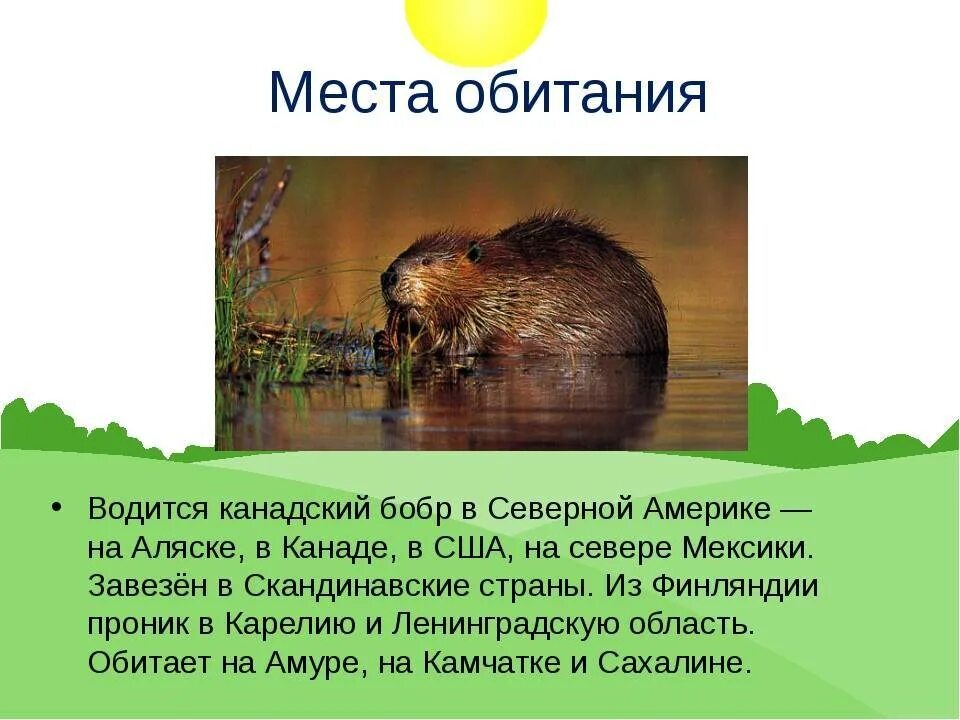 Места обитания

• Водится канадский бобр в Северной Америке — на Аляске, в Канаде, в США, на севере Мексики. Завезён в Скандинавские страны. Из Финляндии проник в Карелию и Ленинградскую область. Обитает на Амуре, на Камчатке и Сахалине.